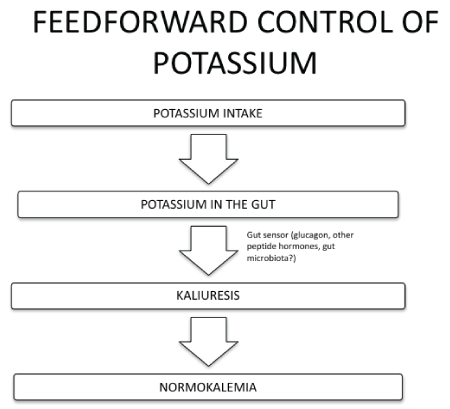 FEEDFORWARD CONTROL OF POTASSIUM

POTASSIUM INTAKE

POTASSIUM IN THE GUT

Gut sensor (glucagon, other peptide hormones, gut microbiota?)

KALIURESIS

NORMOKALEMIA